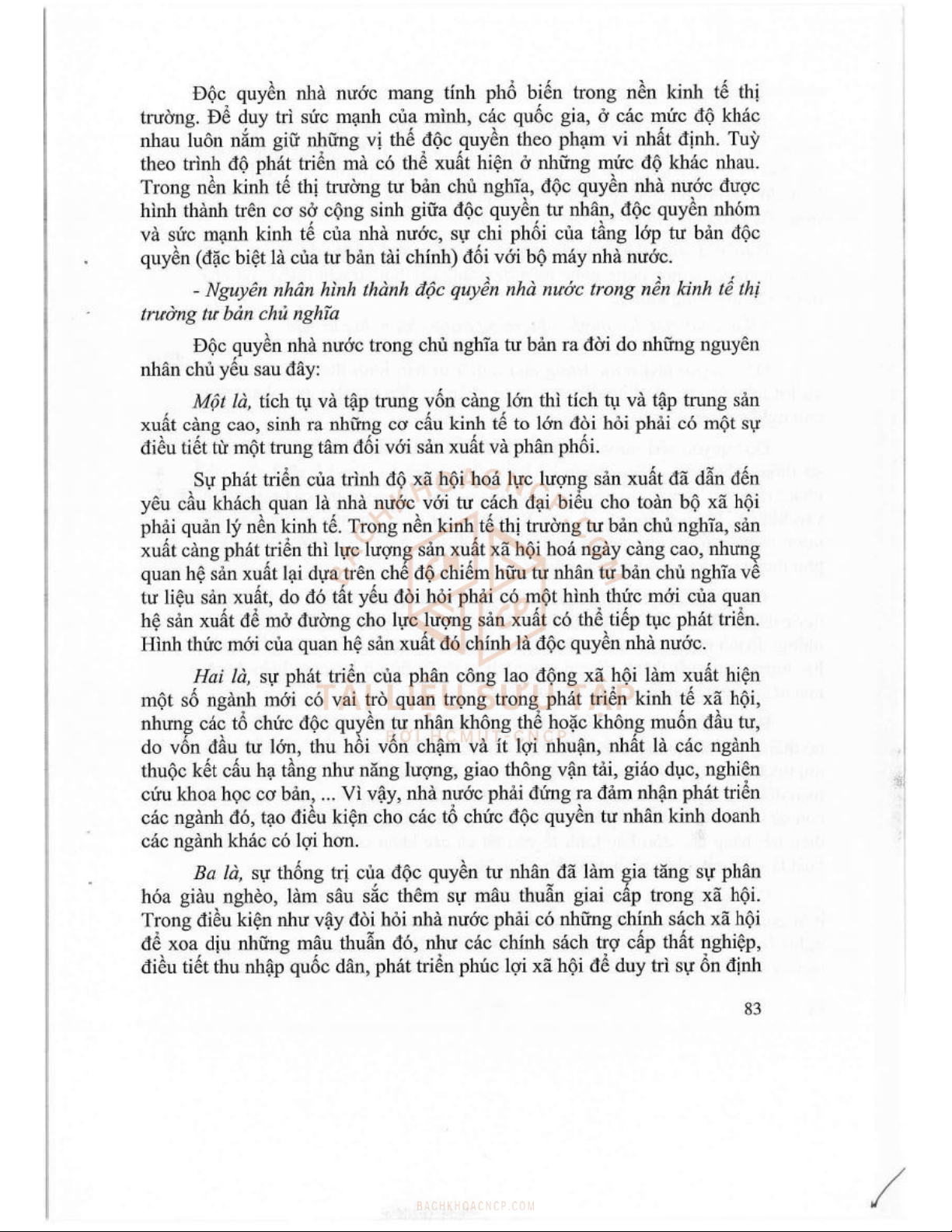 Độc quyền nhà nước mang tính phổ biến trong nền kinh tế thị trường. Để duy trì sức mạnh của mình, các quốc gia, ở các mức độ khác nhau luôn nắm giữ những vị thế độc quyền theo phạm vi nhất định. Tuỳ theo trình độ phát triển mà có thể xuất hiện ở những mức độ khác nhau. Trong nền kinh tế thị trường tư bản chủ nghĩa, độc quyền nhà nước được hình thành trên cơ sở cộng sinh giữa độc quyền tư nhân, độc quyền nhóm và sức mạnh kinh tế của nhà nước, sự chi phối của tầng lớp tư bản độc quyền (đặc biệt là của tư bản tài chính) đối với bộ máy nhà nước.

- Nguyên nhân hình thành độc quyền nhà nước trong nền kinh tế thị trường tư bản chủ nghĩa

Độc quyền nhà nước trong chủ nghĩa tư bản ra đời do những nguyên nhân chủ yếu sau đây:

Một là, tích tụ và tập trung vốn càng lớn thì tích tụ và tập trung sản xuất càng cao, sinh ra những cơ cấu kinh tế to lớn đòi hỏi phải có một sự điều tiết từ một trung tâm đối với sản xuất và phân phối.

Sự phát triển của trình độ xã hội hoá lực lượng sản xuất đã dẫn đến yêu cầu khách quan là nhà nước với tư cách đại biểu cho toàn bộ xã hội phải quản lý nền kinh tế. Trong nền kinh tế thị trường tư bản chủ nghĩa, sản xuất càng phát triển thì lực lượng sản xuất xã hội hoá ngày càng cao, nhưng quan hệ sản xuất lại dựa trên chế độ chiếm hữu tư nhân tư bản chủ nghĩa về tư liệu sản xuất, do đó tất yếu đòi hỏi phải có một hình thức mới của quan hệ sản xuất để mở đường cho lực lượng sản xuất có thể tiếp tục phát triển. Hình thức mới của quan hệ sản xuất đó chính là độc quyền nhà nước.

Hai là, sự phát triển của phân công lao động xã hội làm xuất hiện một số ngành mới có vai trò quan trọng trong phát triển kinh tế xã hội, nhưng các tổ chức độc quyền tư nhân không thể hoặc không muốn đầu tư, do vốn đầu tư lớn, thu hồi vốn chậm và ít lợi nhuận, nhất là các ngành thuộc kết cấu hạ tầng như năng lượng, giao thông vận tải, giáo dục, nghiên cứu khoa học cơ bản, ... Vì vậy, nhà nước phải đứng ra đảm nhận phát triển các ngành đó, tạo điều kiện cho các tổ chức độc quyền tư nhân kinh doanh các ngành khác có lợi hơn.

Ba là, sự thống trị của độc quyền tư nhân đã làm gia tăng sự phân hóa giàu nghèo, làm sâu sắc thêm sự mâu thuẫn giai cấp trong xã hội. Trong điều kiện như vậy đòi hỏi nhà nước phải có những chính sách xã hội để xoa dịu những mâu thuẫn đó, như các chính sách trợ cấp thất nghiệp, điều tiết thu nhập quốc dân, phát triển phúc lợi xã hội để duy trì sự ổn định

83

TÀI LIỆU SƯU TẬP
BỞI HCMUT-CNCP
BACHKHOACNCP.COM